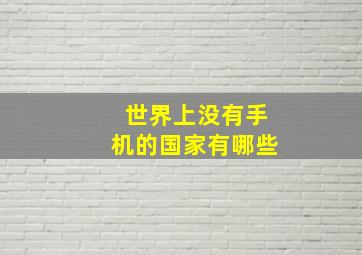 世界上没有手机的国家有哪些